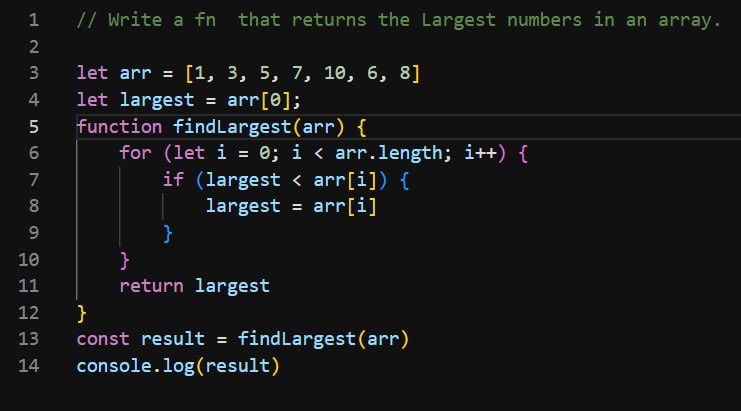 1 // Write a fn  that returns the Largest numbers in an array.
2
3 let arr = [1, 3, 5, 7, 10, 6, 8]
4 let largest = arr[0];
5 function findLargest(arr) {
6     for (let i = 0; i < arr.length; i++) {
7         if (largest < arr[i]) {
8             largest = arr[i]
9         }
10     }
11     return largest
12 }
13 const result = findLargest(arr)
14 console.log(result)